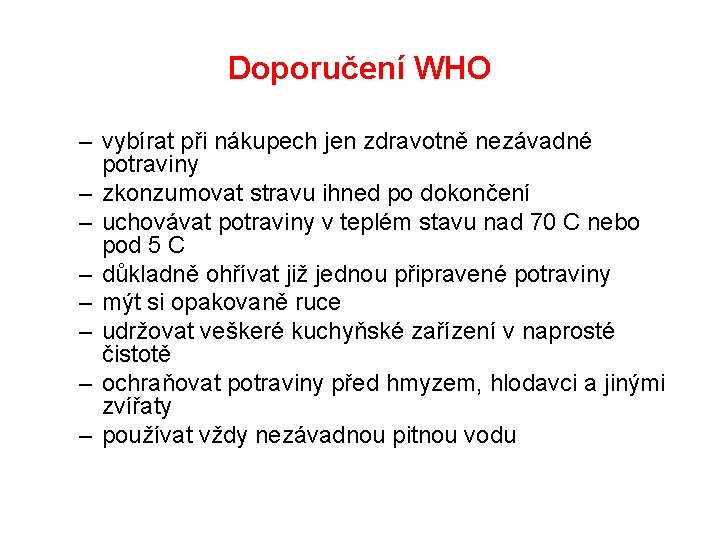 Doporučení WHO

– vybírat při nákupech jen zdravotně nezávadné potraviny
– zkonzumovat stravu ihned po dokončení
– uchovávat potraviny v teplém stavu nad 70 C nebo pod 5 C
– důkladně ohřívat již jednou připravené potraviny
– mýt si opakovaně ruce
– udržovat veškeré kuchyňské zařízení v naprosté čistotě
– ochraňovat potraviny před hmyzem, hlodavci a jinými zvířaty
– používat vždy nezávadnou pitnou vodu